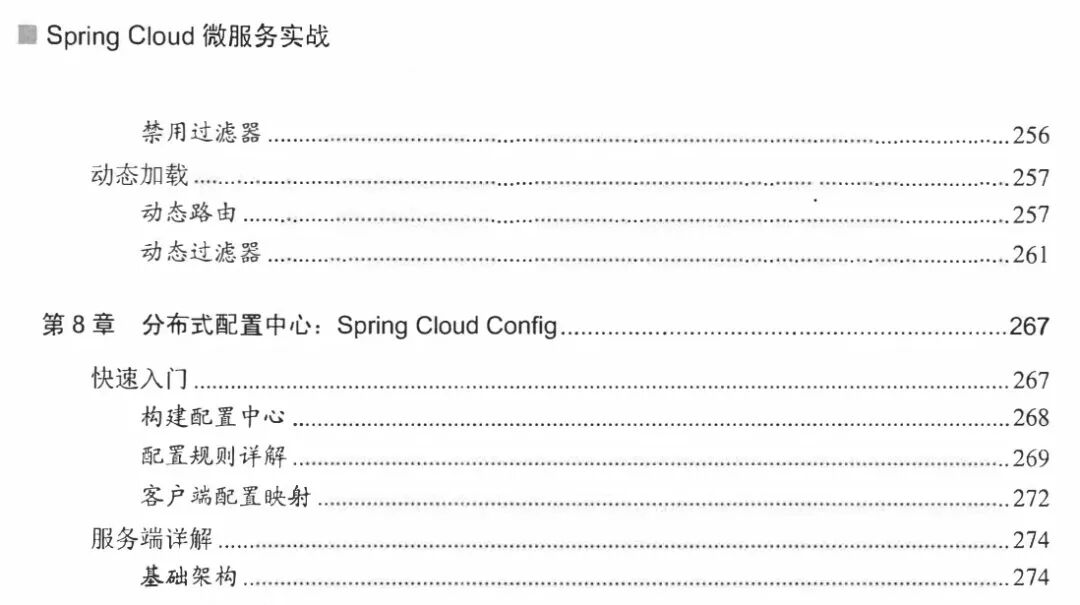 Spring Cloud微服务实战

禁用过滤器 256
动态加载 257
动态路由 257
动态过滤器 261

第8章 分布式配置中心：Spring Cloud Config 267
快速入门 267
构建配置中心 268
配置规则详解 269
客户端配置映射 272
服务端详解 274
基础架构 274